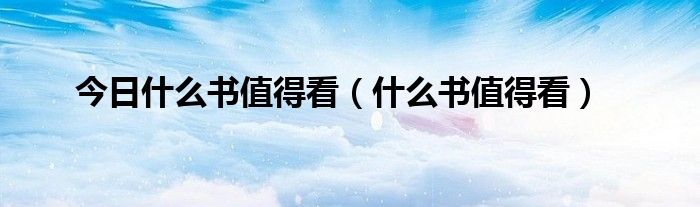 今日什么书值得看（什么书值得看）